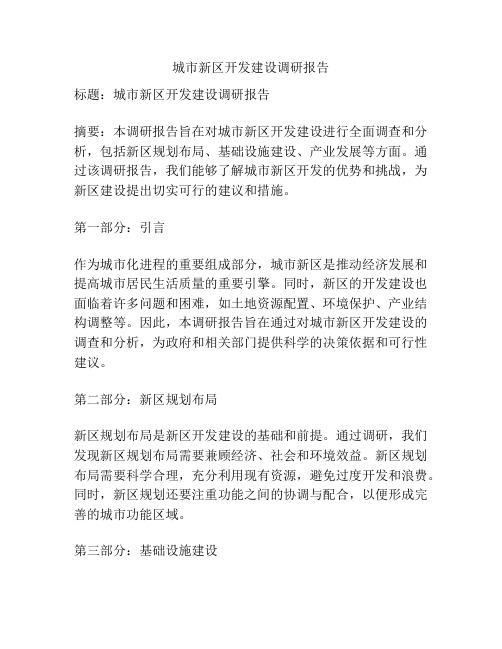 城市新区开发建设调研报告

标题：城市新区开发建设调研报告

摘要：本调研报告旨在对城市新区开发建设进行全面调查和分析，包括新区规划布局、基础设施建设、产业发展等方面。通过该调研报告，我们能够了解城市新区开发的优势和挑战，为新区建设提出切实可行的建议和措施。

第一部分：引言

作为城市化进程的重要组成部分，城市新区是推动经济发展和提高城市居民生活质量的重要引擎。同时，新区的开发建设也面临着许多问题和困难，如土地资源配置、环境保护、产业结构调整等。因此，本调研报告旨在通过对城市新区开发建设的调查和分析，为政府和相关部门提供科学的决策依据和可行性建议。

第二部分：新区规划布局

新区规划布局是新区开发建设的基础和前提。通过调研，我们发现新区规划布局需要兼顾经济、社会和环境效益。新区规划布局需要科学合理，充分利用现有资源，避免过度开发和浪费。同时，新区规划还要注重功能之间的协调与配合，以便形成完善的城市功能区域。

第三部分：基础设施建设